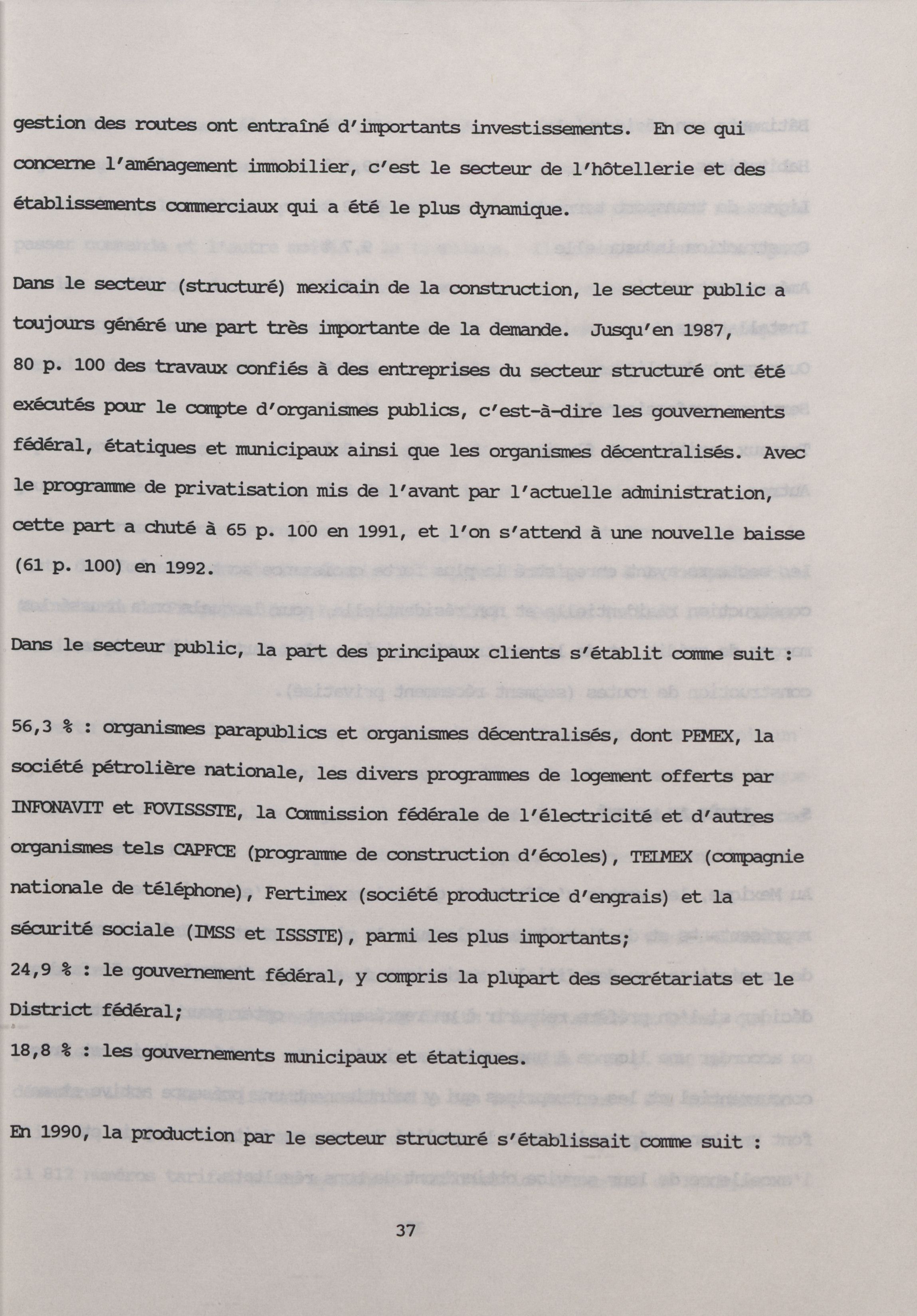 gestion des routes ont entraîné d'importants investissements. En ce qui concerne l'aménagement immobilier, c'est le secteur de l'hôtellerie et des établissements commerciaux qui a été le plus dynamique.

Dans le secteur (structuré) mexicain de la construction, le secteur public a toujours généré une part très importante de la demande. Jusqu'en 1987, 80 p. 100 des travaux confiés à des entreprises du secteur structuré ont été exécutés pour le compte d'organismes publics, c'est-à-dire les gouvernements fédéral, étatiques et municipaux ainsi que les organismes décentralisés. Avec le programme de privatisation mis de l'avant par l'actuelle administration, cette part a chuté à 65 p. 100 en 1991, et l'on s'attend à une nouvelle baisse (61 p. 100) en 1992.

Dans le secteur public, la part des principaux clients s'établit comme suit :

56,3 % : organismes parapublics et organismes décentralisés, dont PEMEX, la société pétrolière nationale, les divers programmes de logement offerts par INFONAVIT et FOVISSSTE, la Commission fédérale de l'électricité et d'autres organismes tels CAPFCE (programme de construction d'écoles), TELMEX (compagnie nationale de téléphone), Fertimex (société productrice d'engrais) et la sécurité sociale (IMSS et ISSSTE), parmi les plus importants;
24,9 % : le gouvernement fédéral, y compris la plupart des secrétariats et le District fédéral;
18,8 % : les gouvernements municipaux et étatiques.

En 1990, la production par le secteur structuré s'établissait comme suit :

37